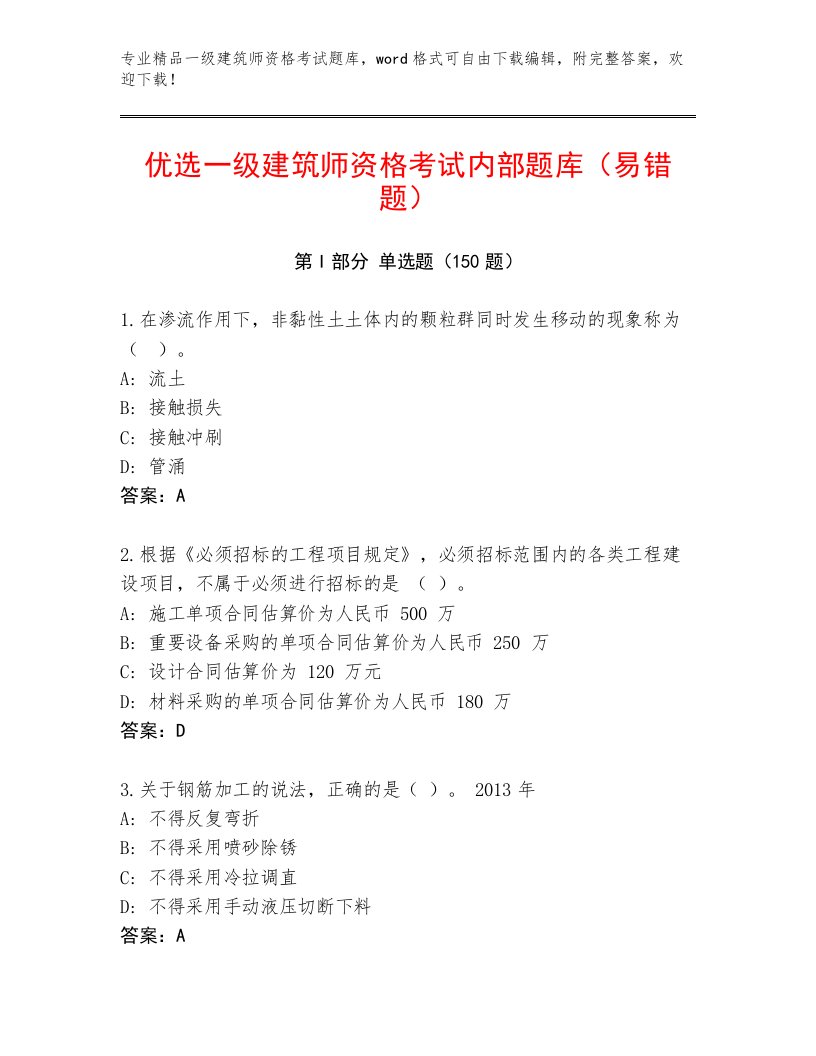 专业精品一级建筑师资格考试题库，word格式可自由下载编辑，附完整答案，欢迎下载！

优选一级建筑师资格考试内部题库（易错题）

第I部分 单选题（150题）

1.在渗流作用下，非黏性土土体内的颗粒群同时发生移动的现象称为（ ）。
A：流土
B：接触损失
C：接触冲刷
D：管涌
答案：A

2.根据《必须招标的工程项目规定》，必须招标范围内的各类工程建设项目，不属于必须进行招标的是 （ ）。
A：施工单项合同估算价为人民币 500 万
B：重要设备采购的单项合同估算价为人民币 250 万
C：设计合同估算价为 120 万元
D：材料采购的单项合同估算价为人民币 180 万
答案：D

3.关于钢筋加工的说法，正确的是（ ）。 2013 年
A：不得反复弯折
B：不得采用喷砂除锈
C：不得采用冷拉调直
D：不得采用手动液压切断下料
答案：A